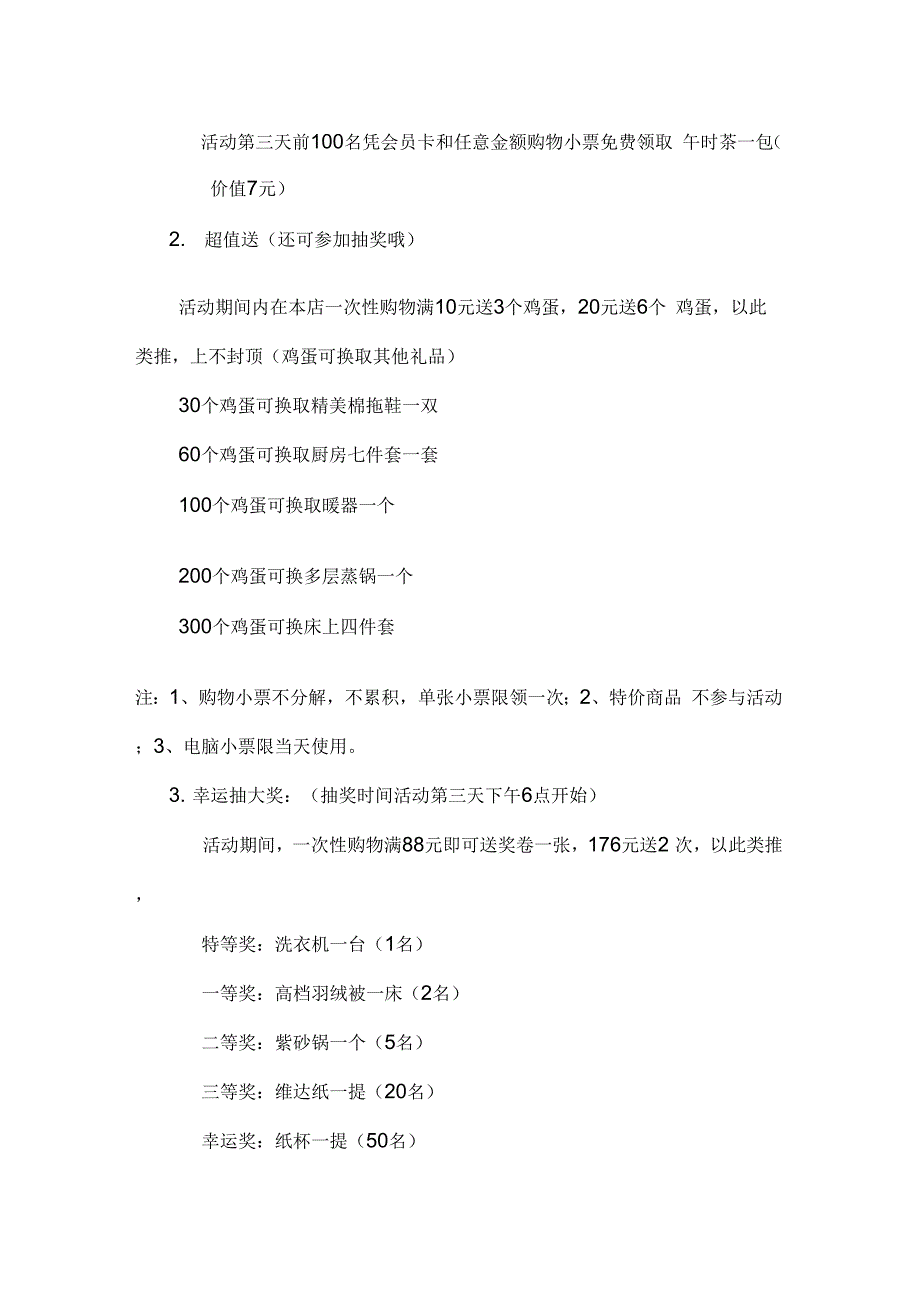 活动第三天前100名凭会员卡和任意金额购物小票免费领取 午时茶一包(价值7元)

2. 超值送（还可参加抽奖哦）

活动期间内在本店一次性购物满10元送3个鸡蛋，20元送6个 鸡蛋，以此类推，上不封顶（鸡蛋可换取其他礼品）

30个鸡蛋可换取精美棉拖鞋一双

60个鸡蛋可换取厨房七件套一套

100个鸡蛋可换取暖器一个

200个鸡蛋可换多层蒸锅一个

300个鸡蛋可换床上四件套

注：1、购物小票不分解，不累积，单张小票限领一次；2、特价商品 不参与活动；3、电脑小票限当天使用。

3. 幸运抽大奖：（抽奖时间活动第三天下午6点开始）

活动期间，一次性购物满88元即可送奖卷一张，176元送2 次，以此类推，

特等奖：洗衣机一台（1名）

一等奖：高档羽绒被一床（2名）

二等奖：紫砂锅一个（5名）

三等奖：维达纸一提（20名）

幸运奖：纸杯一提（50名）